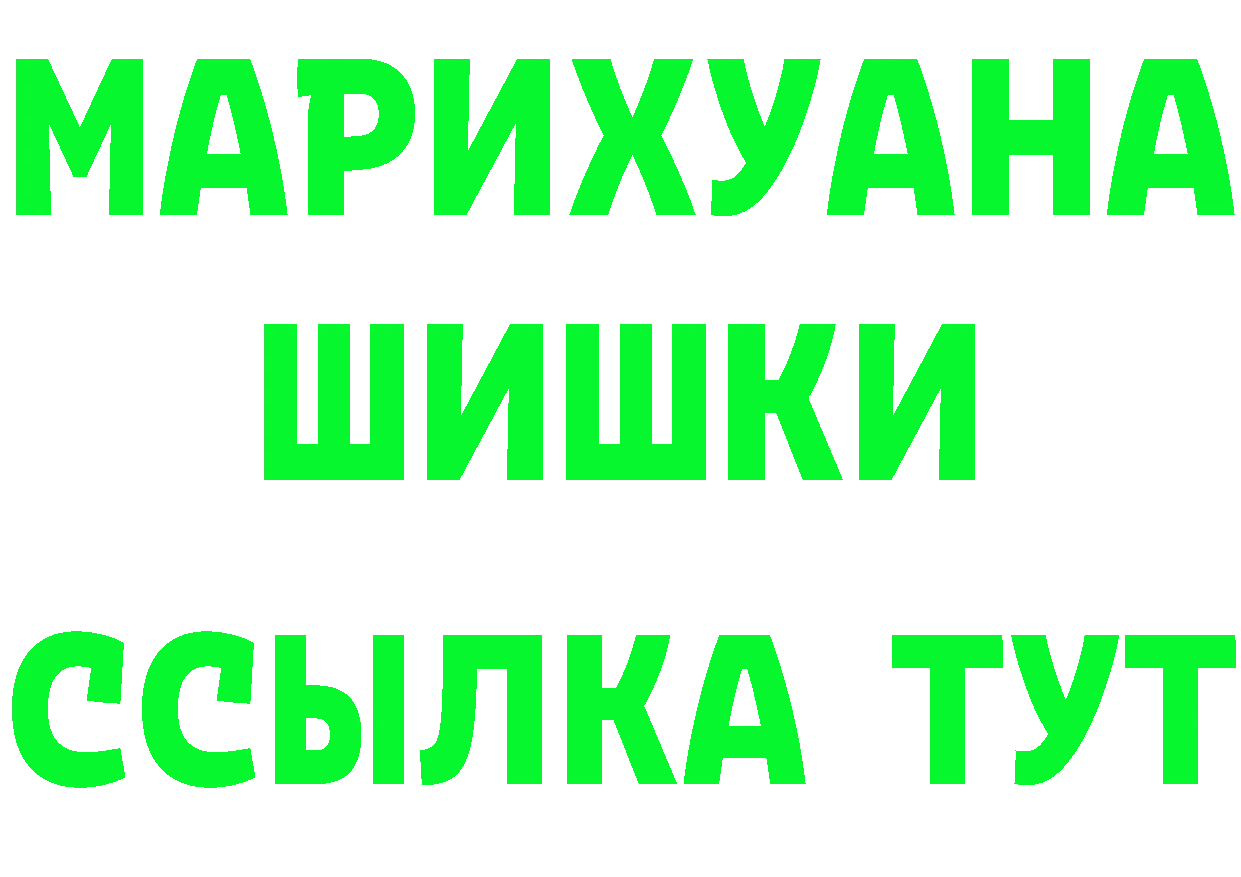 МАРИХУАНА
ШИШКИ
ССЫЛКА ТУТ